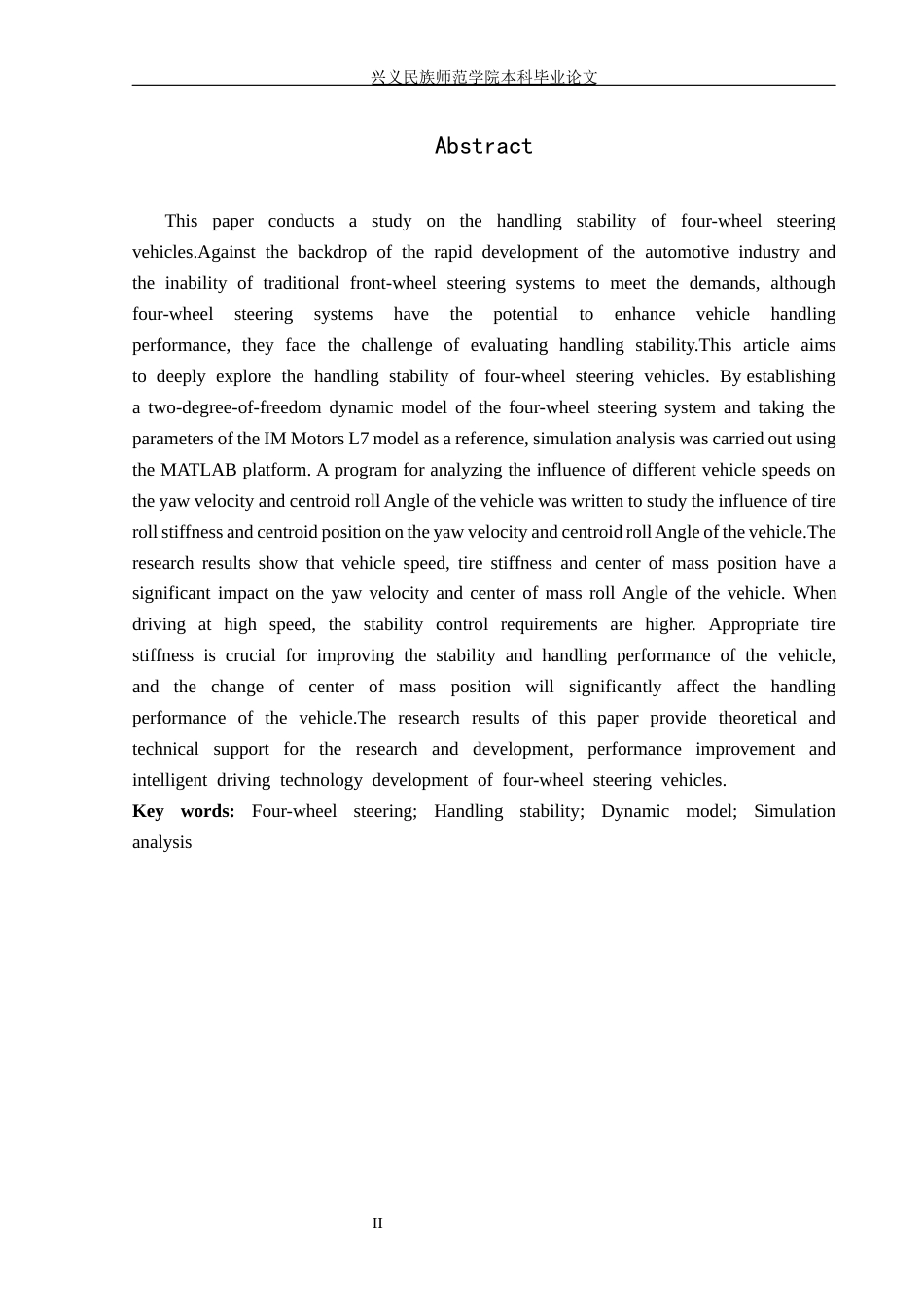 兴义民族师范学院本科毕业论文

Abstract

This paper conducts a study on the handling stability of four-wheel steering vehicles.Against the backdrop of the rapid development of the automotive industry and the inability of traditional front-wheel steering systems to meet the demands, although four-wheel steering systems have the potential to enhance vehicle handling performance, they face the challenge of evaluating handling stability.This article aims to deeply explore the handling stability of four-wheel steering vehicles. By establishing a two-degree-of-freedom dynamic model of the four-wheel steering system and taking the parameters of the IM Motors L7 model as a reference, simulation analysis was carried out using the MATLAB platform. A program for analyzing the influence of different vehicle speeds on the yaw velocity and centroid roll Angle of the vehicle was written to study the influence of tire roll stiffness and centroid position on the yaw velocity and centroid roll Angle of the vehicle.The research results show that vehicle speed, tire stiffness and center of mass position have a significant impact on the yaw velocity and center of mass roll Angle of the vehicle. When driving at high speed, the stability control requirements are higher. Appropriate tire stiffness is crucial for improving the stability and handling performance of the vehicle, and the change of center of mass position will significantly affect the handling performance of the vehicle.The research results of this paper provide theoretical and technical support for the research and development, performance improvement and intelligent driving technology development of four-wheel steering vehicles.

Key words: Four-wheel steering; Handling stability; Dynamic model; Simulation analysis

II